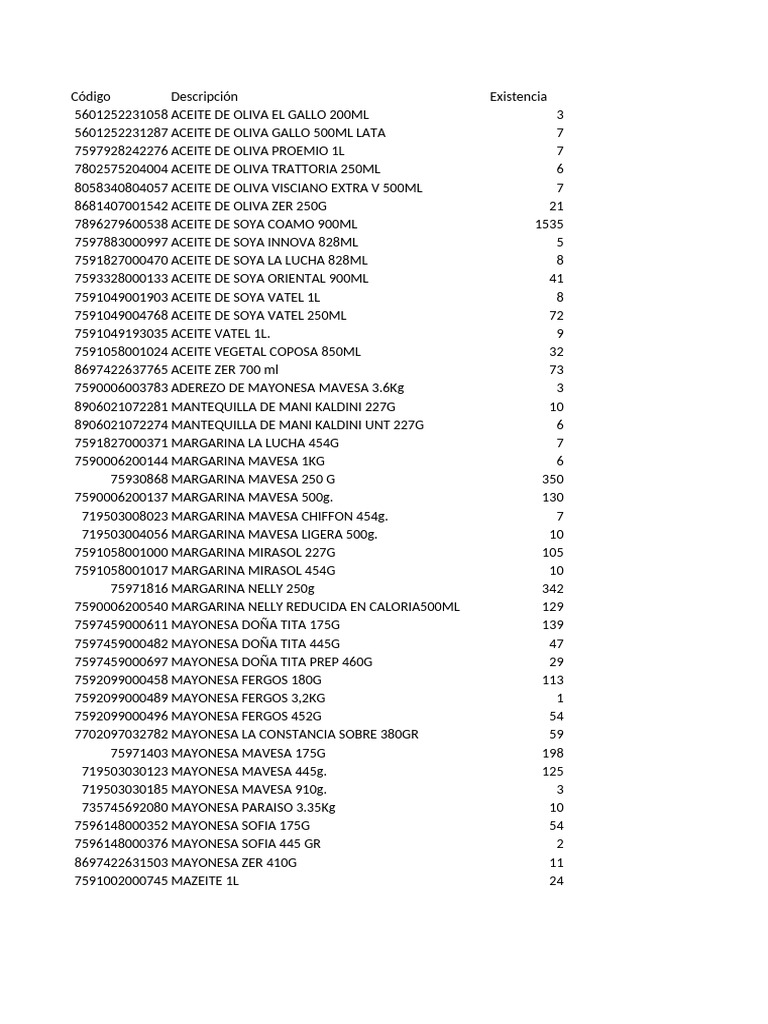 | Código | Descripción | Existencia |
|---|---|---|
| 5601252231058 | ACEITE DE OLIVA EL GALLO 200ML | 3 |
| 5601252231287 | ACEITE DE OLIVA GALLO 500ML LATA | 7 |
| 7597928242276 | ACEITE DE OLIVA PROEMIO 1L | 7 |
| 7802575204004 | ACEITE DE OLIVA TRATTORIA 250ML | 6 |
| 8058340804057 | ACEITE DE OLIVA VISCIANO EXTRA V 500ML | 7 |
| 8681407001542 | ACEITE DE OLIVA ZER 250G | 21 |
| 7896279600538 | ACEITE DE SOYA COAMO 900ML | 1535 |
| 7597883000997 | ACEITE DE SOYA INNOVA 828ML | 5 |
| 7591827000470 | ACEITE DE SOYA LA LUCHA 828ML | 8 |
| 7593328000133 | ACEITE DE SOYA ORIENTAL 900ML | 41 |
| 7591049001903 | ACEITE DE SOYA VATEL 1L | 8 |
| 7591049004768 | ACEITE DE SOYA VATEL 250ML | 72 |
| 7591049193035 | ACEITE VATEL 1L. | 9 |
| 7591058001024 | ACEITE VEGETAL COPOSA 850ML | 32 |
| 8697422637765 | ACEITE ZER 700 ml | 73 |
| 7590006003783 | ADEREZO DE MAYONESA MAVESA 3.6Kg | 3 |
| 8906021072281 | MANTEQUILLA DE MANI KALDINI 227G | 10 |
| 8906021072274 | MANTEQUILLA DE MANI KALDINI UNT 227G | 6 |
| 7591827000371 | MARGARINA LA LUCHA 454G | 7 |
| 7590006200144 | MARGARINA MAVESA 1KG | 6 |
| 75930868 | MARGARINA MAVESA 250 G | 350 |
| 7590006200137 | MARGARINA MAVESA 500g. | 130 |
| 719503008023 | MARGARINA MAVESA CHIFFON 454g. | 7 |
| 719503004056 | MARGARINA MAVESA LIGERA 500g. | 10 |
| 7591058001000 | MARGARINA MIRASOL 227G | 105 |
| 7591058001017 | MARGARINA MIRASOL 454G | 10 |
| 75971816 | MARGARINA NELLY 250g | 342 |
| 7590006200540 | MARGARINA NELLY REDUCIDA EN CALORIA500ML | 129 |
| 7597459000611 | MAYONESA DOÑA TITA 175G | 139 |
| 7597459000482 | MAYONESA DOÑA TITA 445G | 47 |
| 7597459000697 | MAYONESA DOÑA TITA PREP 460G | 29 |
| 7592099000458 | MAYONESA FERGOS 180G | 113 |
| 7592099000489 | MAYONESA FERGOS 3,2KG | 1 |
| 7592099000496 | MAYONESA FERGOS 452G | 54 |
| 7702097032782 | MAYONESA LA CONSTANCIA SOBRE 380GR | 59 |
| 75971403 | MAYONESA MAVESA 175G | 198 |
| 719503030123 | MAYONESA MAVESA 445g. | 125 |
| 719503030185 | MAYONESA MAVESA 910g. | 3 |
| 735745692080 | MAYONESA PARAISO 3.35Kg | 10 |
| 7596148000352 | MAYONESA SOFIA 175G | 54 |
| 7596148000376 | MAYONESA SOFIA 445 GR | 2 |
| 8697422631503 | MAYONESA ZER 410G | 11 |
| 7591002000745 | MAZEITE 1L | 24 |